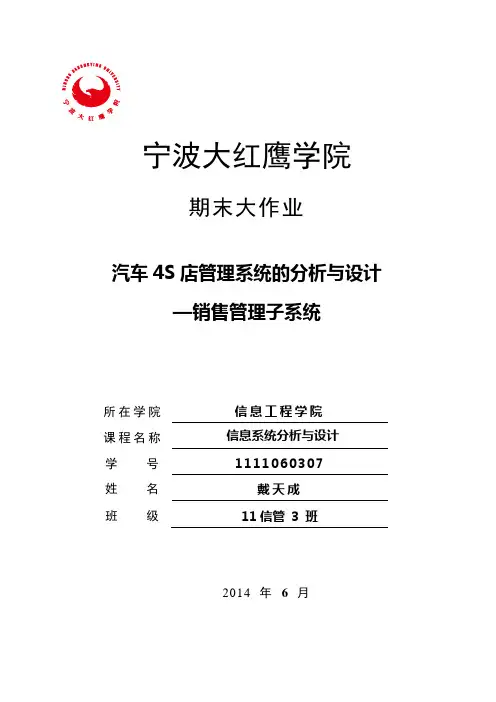 NINGBO DAHONGYING UNIVERSITY
宁波大红鹰学院

宁波大红鹰学院

期末大作业

汽车 4S 店管理系统的分析与设计
—销售管理子系统

| 所在学院 | 信息工程学院 |
|---|---|
| 课程名称 | 信息系统分析与设计 |
| 学　　号 | 1111060307 |
| 姓　　名 | 戴天成 |
| 班　　级 | 11 信管 3 班 |

2014 年 6 月